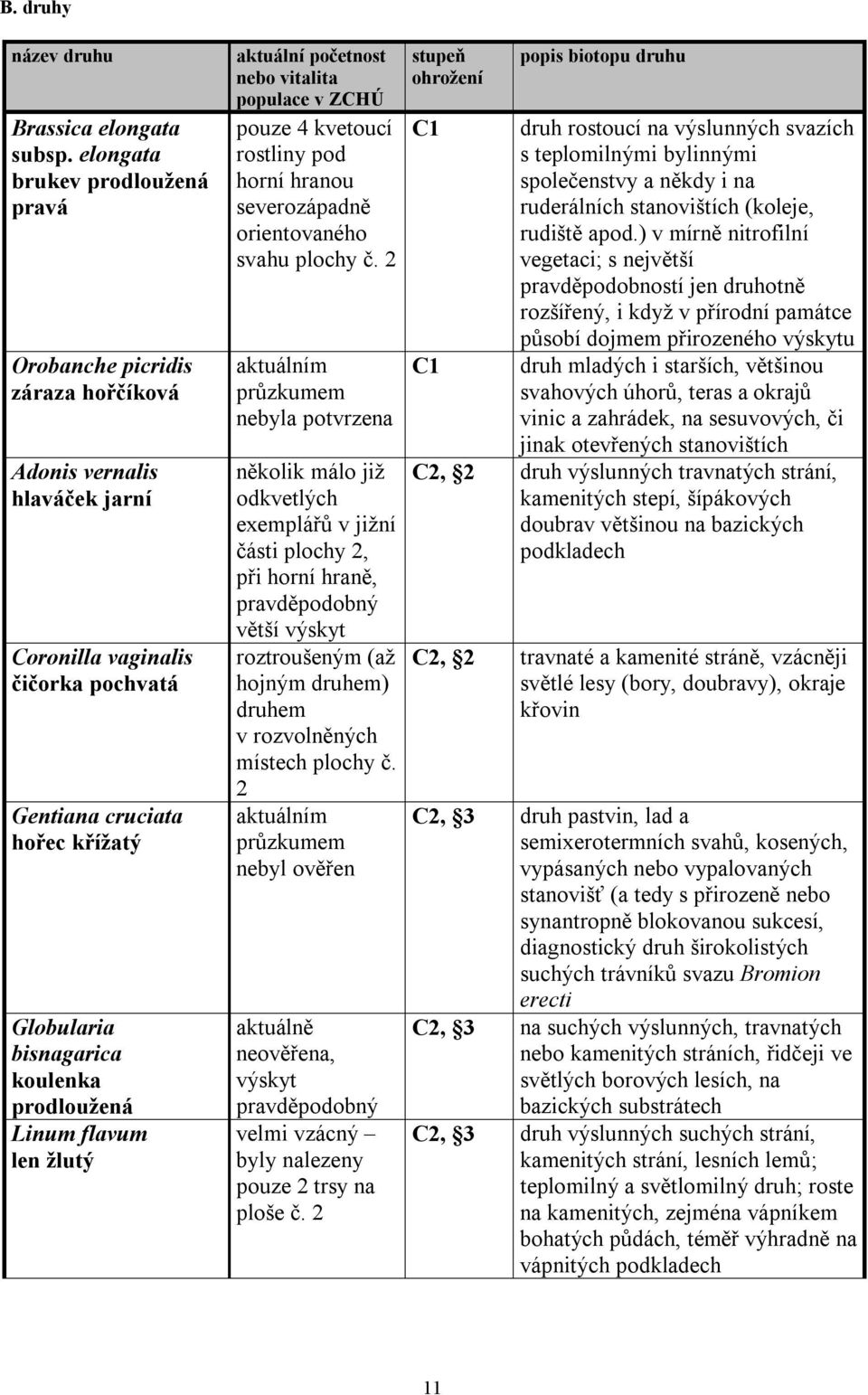 B. druhy

| název druhu | aktuální početnost nebo vitalita populace v ZCHÚ | stupeň ohrožení | popis biotopu druhu |
|---|---|---|---|
| Brassica elongata subsp. elongata brukev prodloužená pravá | pouze 4 kvetoucí rostliny pod horní hranou severozápadně orientovaného svahu plochy č. 2 | C1 | druh rostoucí na výslunných svazích s teplomilnými bylinnými společenstvy a někdy i na ruderálních stanovištích (koleje, rudiště apod.) v mírně nitrofilní vegetaci; s největší pravděpodobností jen druhotně rozšířený, i když v přírodní památce působí dojmem přirozeného výskytu |
| Orobanche picridis záraza hořčíková | aktuálním průzkumem nebyla potvrzena | C1 | druh mladých i starších, většinou svahových úhorů, teras a okrajů vinic a zahrádek, na sesuvových, či jinak otevřených stanovištích |
| Adonis vernalis hlaváček jarní | několik málo již odkvetlých exemplářů v jižní části plochy 2, při horní hraně, pravděpodobný větší výskyt | C2, §2 | druh výslunných travnatých strání, kamenitých stepí, šípákových doubrav většinou na bazických podkladech |
| Coronilla vaginalis čičorka pochvatá | roztroušeným (až hojným druhem) druhem v rozvolněných místech plochy č. 2 | C2, §2 | travnaté a kamenité stráně, vzácněji světlé lesy (bory, doubravy), okraje křovin |
| Gentiana cruciata hořec křížatý | aktuálním průzkumem nebyl ověřen | C2, §3 | druh pastvin, lad a semixerotermních svahů, kosených, vypásaných nebo vypalovaných stanovišť (a tedy s přirozeně nebo synantropně blokovanou sukcesí, diagnostický druh širokolistých suchých trávníků svazu Bromion erecti |
| Globularia bisnagarica koulenka prodloužená | aktuálně neověřena, výskyt pravděpodobný | C2, §3 | na suchých výslunných, travnatých nebo kamenitých stráních, řidčeji ve světlých borových lesích, na bazických substrátech |
| Linum flavum len žlutý | velmi vzácný – byly nalezeny pouze 2 trsy na ploše č. 2 | C2, §3 | druh výslunných suchých strání, kamenitých strání, lesních lemů; teplomilný a světlomilný druh; roste na kamenitých, zejména vápníkem bohatých půdách, téměř výhradně na vápnitých podkladech |

11